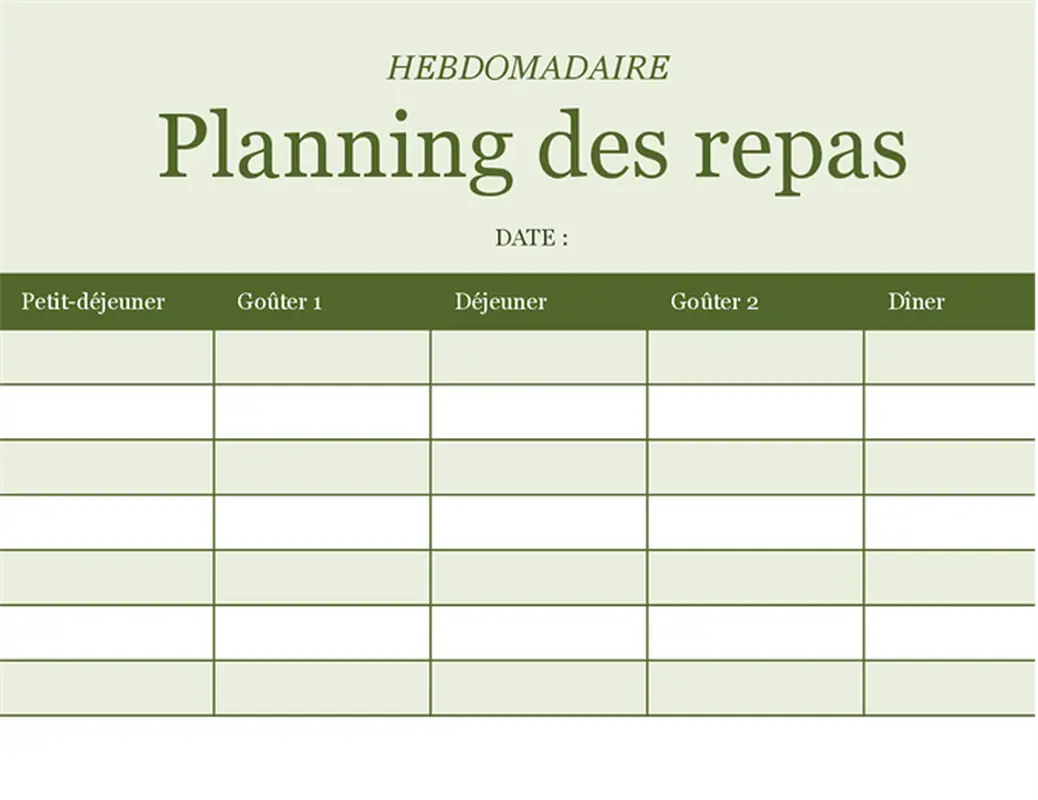 HEBDOMADAIRE
Planning des repas

DATE :

| Petit-déjeuner | Goûter 1 | Déjeuner | Goûter 2 | Dîner |
|---|---|---|---|---|
| | | | | |
| | | | | |
| | | | | |
| | | | | |
| | | | | |
| | | | | |
| | | | | |